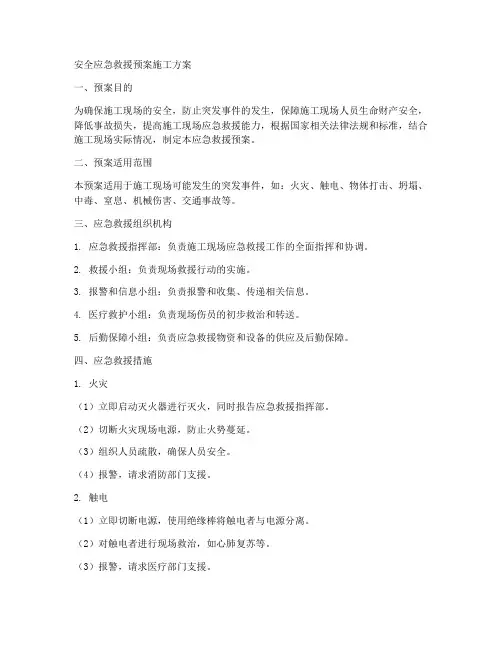 安全应急救援预案施工方案

一、预案目的

为确保施工现场的安全，防止突发事件的发生，保障施工现场人员生命财产安全，降低事故损失，提高施工现场应急救援能力，根据国家相关法律法规和标准，结合施工现场实际情况，制定本应急救援预案。

二、预案适用范围

本预案适用于施工现场可能发生的突发事件，如：火灾、触电、物体打击、坍塌、中毒、窒息、机械伤害、交通事故等。

三、应急救援组织机构

1. 应急救援指挥部：负责施工现场应急救援工作的全面指挥和协调。

2. 救援小组：负责现场救援行动的实施。

3. 报警和信息小组：负责报警和收集、传递相关信息。

4. 医疗救护小组：负责现场伤员的初步救治和转送。

5. 后勤保障小组：负责应急救援物资和设备的供应及后勤保障。

四、应急救援措施

1. 火灾

（1）立即启动灭火器进行灭火，同时报告应急救援指挥部。

（2）切断火灾现场电源，防止火势蔓延。

（3）组织人员疏散，确保人员安全。

（4）报警，请求消防部门支援。

2. 触电

（1）立即切断电源，使用绝缘棒将触电者与电源分离。

（2）对触电者进行现场救治，如心肺复苏等。

（3）报警，请求医疗部门支援。